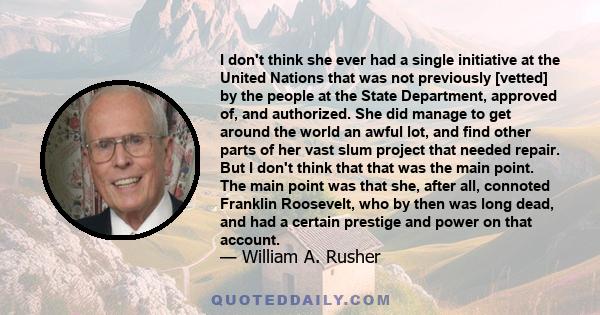 I don't think she ever had a single initiative at the United Nations that was not previously [vetted] by the people at the State Department, approved of, and authorized. She did manage to get around the world an awful lot, and find other parts of her vast slum project that needed repair. But I don't think that that was the main point. The main point was that she, after all, connoted Franklin Roosevelt, who by then was long dead, and had a certain prestige and power on that account.
— William A. Rusher

QUOTEDDAILY.COM